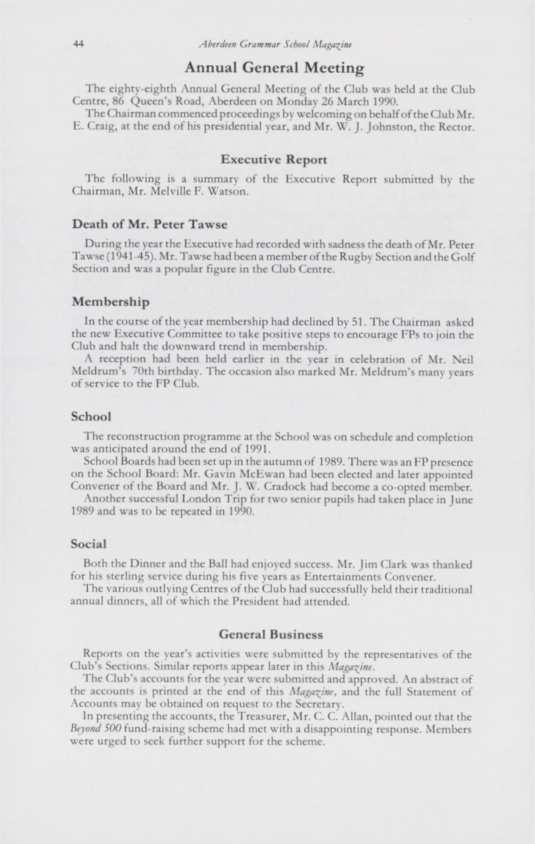 44

Aberdeen Grammar School Magazine

Annual General Meeting

The eighty-eighth Annual General Meeting of the Club was held at the Club Centre, 86 Queen's Road, Aberdeen on Monday 26 March 1990.
The Chairman commenced proceedings by welcoming on behalf of the Club Mr. E. Craig, at the end of his presidential year, and Mr. W. J. Johnston, the Rector.

Executive Report

The following is a summary of the Executive Report submitted by the Chairman, Mr. Melville F. Watson.

Death of Mr. Peter Tawse

During the year the Executive had recorded with sadness the death of Mr. Peter Tawse (1941-45). Mr. Tawse had been a member of the Rugby Section and the Golf Section and was a popular figure in the Club Centre.

Membership

In the course of the year membership had declined by 51. The Chairman asked the new Executive Committee to take positive steps to encourage FPs to join the Club and halt the downward trend in membership.
A reception had been held earlier in the year in celebration of Mr. Neil Meldrum's 70th birthday. The occasion also marked Mr. Meldrum's many years of service to the FP Club.

School

The reconstruction programme at the School was on schedule and completion was anticipated around the end of 1991.
School Boards had been set up in the autumn of 1989. There was an FP presence on the School Board: Mr. Gavin McEwan had been elected and later appointed Convener of the Board and Mr. J. W. Cradock had become a co-opted member.
Another successful London Trip for two senior pupils had taken place in June 1989 and was to be repeated in 1990.

Social

Both the Dinner and the Ball had enjoyed success. Mr. Jim Clark was thanked for his sterling service during his five years as Entertainments Convener.
The various outlying Centres of the Club had successfully held their traditional annual dinners, all of which the President had attended.

General Business

Reports on the year's activities were submitted by the representatives of the Club's Sections. Similar reports appear later in this Magazine.
The Club's accounts for the year were submitted and approved. An abstract of the accounts is printed at the end of this Magazine, and the full Statement of Accounts may be obtained on request to the Secretary.
In presenting the accounts, the Treasurer, Mr. C. C. Allan, pointed out that the Beyond 500 fund-raising scheme had met with a disappointing response. Members were urged to seek further support for the scheme.